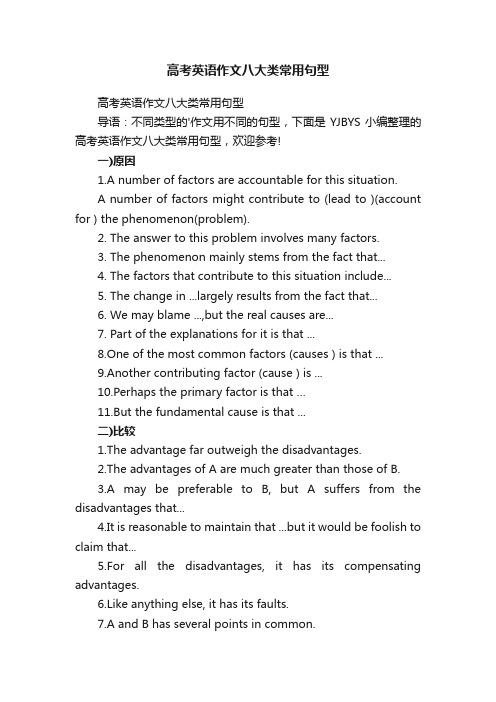 高考英语作文八大类常用句型

高考英语作文八大类常用句型

导语：不同类型的'作文用不同的句型，下面是 YJBYS 小编整理的高考英语作文八大类常用句型，欢迎参考!

一)原因

1.A number of factors are accountable for this situation.

A number of factors might contribute to (lead to )(account for ) the phenomenon(problem).

2. The answer to this problem involves many factors.

3. The phenomenon mainly stems from the fact that...

4. The factors that contribute to this situation include...

5. The change in ...largely results from the fact that...

6. We may blame ...,but the real causes are...

7. Part of the explanations for it is that ...

8.One of the most common factors (causes ) is that ...

9.Another contributing factor (cause ) is ...

10.Perhaps the primary factor is that ...

11.But the fundamental cause is that ...

二)比较

1.The advantage far outweigh the disadvantages.

2.The advantages of A are much greater than those of B.

3.A may be preferable to B, but A suffers from the disadvantages that...

4.It is reasonable to maintain that ...but it would be foolish to claim that...

5.For all the disadvantages, it has its compensating advantages.

6.Like anything else, it has its faults.

7.A and B has several points in common.